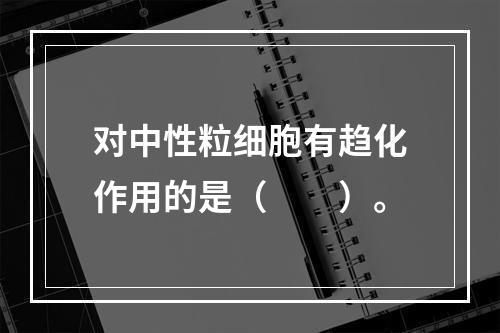 对中性粒细胞有趋化作用的是（　　）。